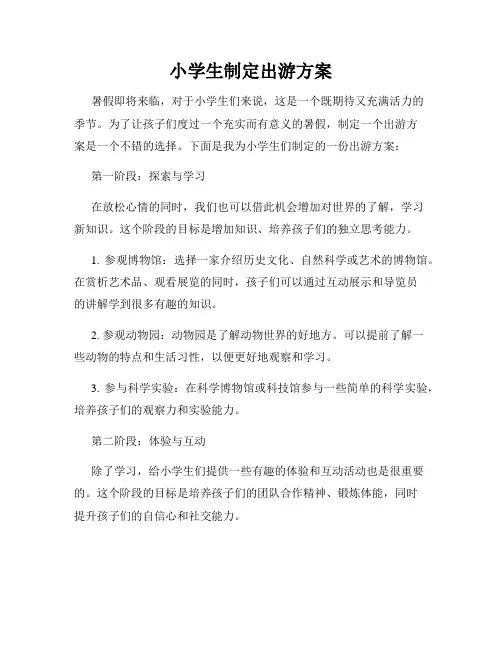 小学生制定出游方案

暑假即将来临，对于小学生们来说，这是一个既期待又充满活力的季节。为了让孩子们度过一个充实而有意义的暑假，制定一个出游方案是一个不错的选择。下面是我为小学生们制定的一份出游方案：

第一阶段：探索与学习

在放松心情的同时，我们也可以借此机会增加对世界的了解，学习新知识。这个阶段的目标是增加知识、培养孩子们的独立思考能力。

1. 参观博物馆：选择一家介绍历史文化、自然科学或艺术的博物馆。在赏析艺术品、观看展览的同时，孩子们可以通过互动展示和导览员的讲解学到很多有趣的知识。

2. 参观动物园：动物园是了解动物世界的好地方。可以提前了解一些动物的特点和生活习性，以便更好地观察和学习。

3. 参与科学实验：在科学博物馆或科技馆参与一些简单的科学实验，培养孩子们的观察力和实验能力。

第二阶段：体验与互动

除了学习，给小学生们提供一些有趣的体验和互动活动也是很重要的。这个阶段的目标是培养孩子们的团队合作精神、锻炼体能，同时提升孩子们的自信心和社交能力。